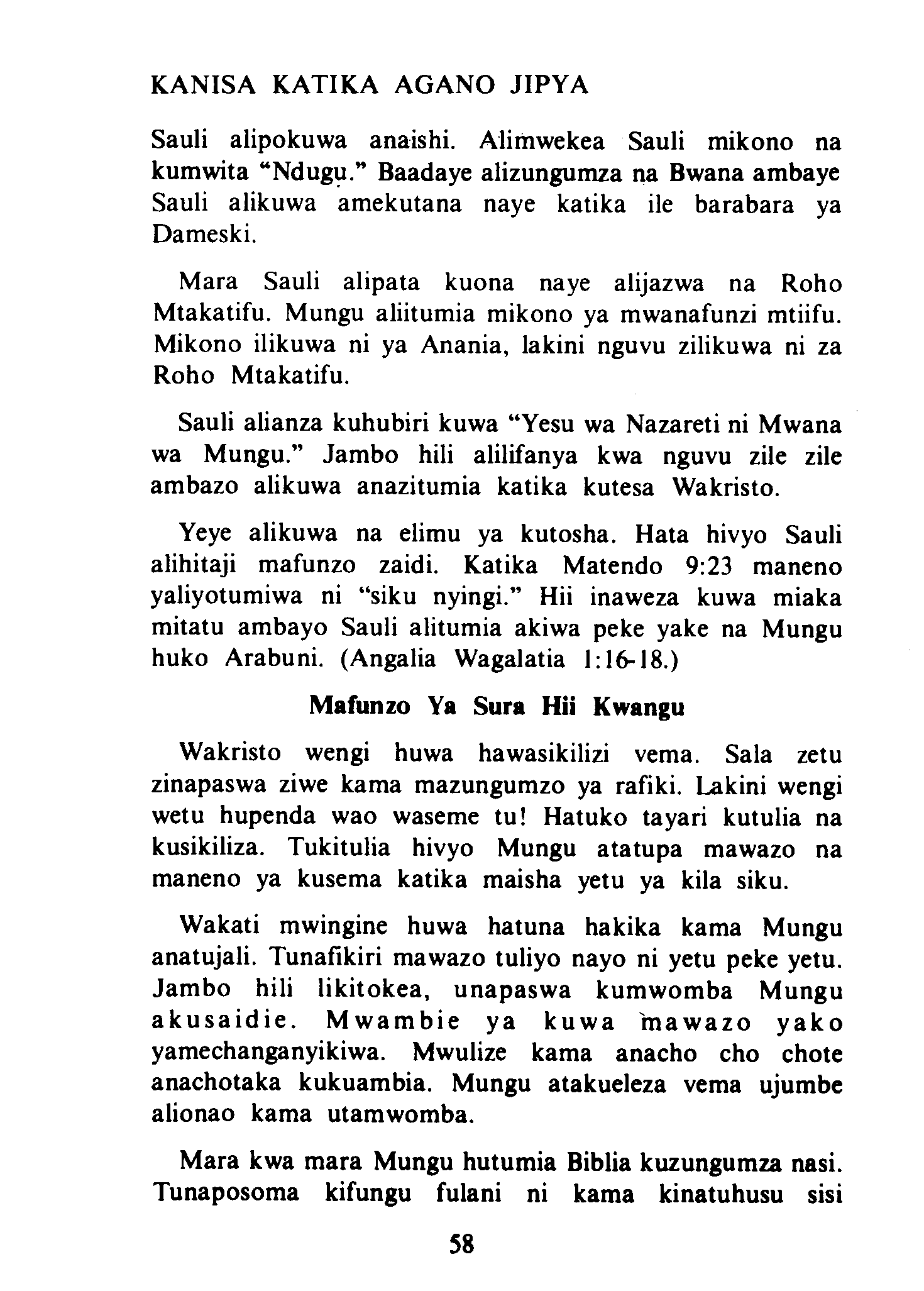 KANISA KATIKA AGANO JIPYA

Sauli alipokuwa anaishi. Alimwekea Sauli mikono na kumwita "Ndugu." Baadaye alizungumza na Bwana ambaye Sauli alikuwa amekutana naye katika ile barabara ya Dameski.

Mara Sauli alipata kuona naye alijazwa na Roho Mtakatifu. Mungu aliitumia mikono ya mwanafunzi mtiifu. Mikono ilikuwa ni ya Anania, lakini nguvu zilikuwa ni za Roho Mtakatifu.

Sauli alianza kuhubiri kuwa "Yesu wa Nazareti ni Mwana wa Mungu." Jambo hili alilifanya kwa nguvu zile zile ambazo alikuwa anazitumia katika kutesa Wakristo.

Yeye alikuwa na elimu ya kutosha. Hata hivyo Sauli alihitaji mafunzo zaidi. Katika Matendo 9:23 maneno yaliyotumiwa ni "siku nyingi." Hii inaweza kuwa miaka mitatu ambayo Sauli alitumia akiwa peke yake na Mungu huko Arabuni. (Angalia Wagalatia 1:16-18.)

Mafunzo Ya Sura Hii Kwangu

Wakristo wengi huwa hawasikilizi vema. Sala zetu zinapaswa ziwe kama mazungumzo ya rafiki. Lakini wengi wetu hupenda wao waseme tu! Hatuko tayari kutulia na kusikiliza. Tukitulia hivyo Mungu atatupa mawazo na maneno ya kusema katika maisha yetu ya kila siku.

Wakati mwingine huwa hatuna hakika kama Mungu anatujali. Tunafikiri mawazo tuliyo nayo ni yetu peke yetu. Jambo hili likitokea, unapaswa kumwomba Mungu akusaidie. Mwambie ya kuwa mawazo yako yamechanganyikiwa. Mwulize kama anacho cho chote anachotaka kukuambia. Mungu atakueleza vema ujumbe alionao kama utamwomba.

Mara kwa mara Mungu hutumia Biblia kuzungumza nasi. Tunaposoma kifungu fulani ni kama kinatuhusu sisi

58